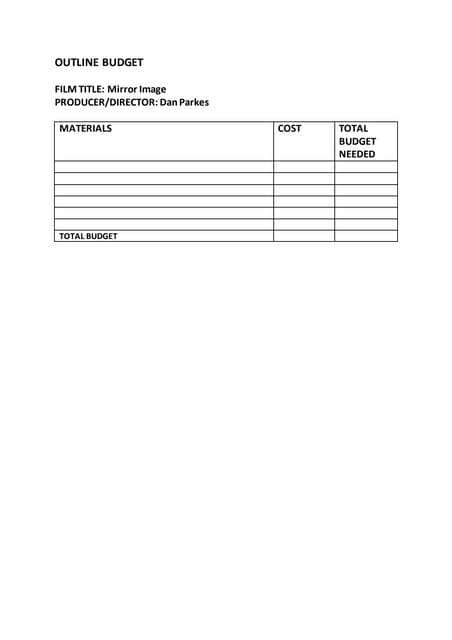 OUTLINE BUDGET

FILM TITLE: Mirror Image
PRODUCER/DIRECTOR: Dan Parkes

| MATERIALS | COST | TOTAL BUDGET NEEDED |
|---|---|---|
| | | |
| | | |
| | | |
| | | |
| | | |
| | | |
| TOTAL BUDGET | | |